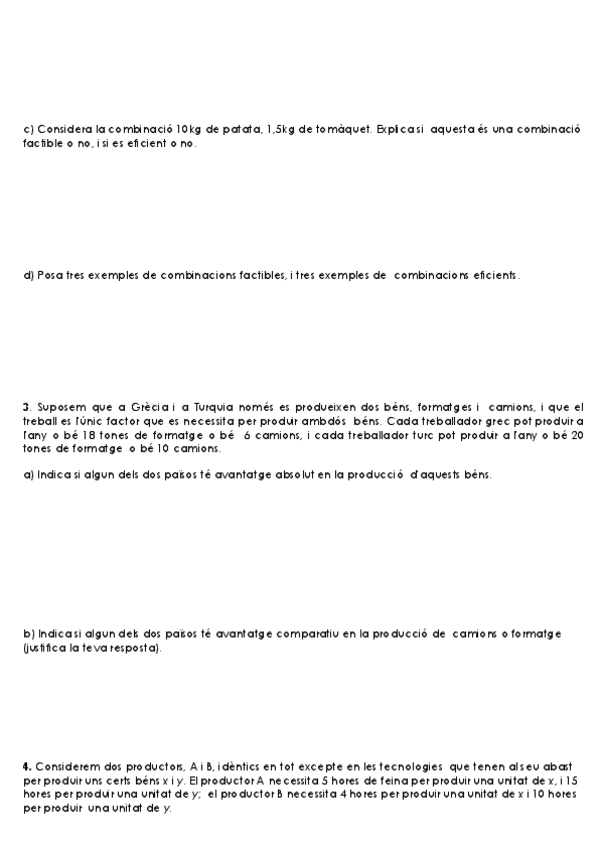 c) Considera la combinació 10kg de patata, 1,5kg de tomàquet. Explica si aquesta és una combinació factible o no, i si es eficient o no.

d) Posa tres exemples de combinacions factibles, i tres exemples de combinacions eficients.

3. Suposem que a Grècia i a Turquia només es produeixen dos béns, formatges i camions, i que el treball es l'únic factor que es necessita per produir ambdós béns. Cada treballador grec pot produir a l'any o bé 18 tones de formatge o bé 6 camions, i cada treballador turc pot produir a l'any o bé 20 tones de formatge o bé 10 camions.

a) Indica si algun dels dos països té avantatge absolut en la producció d'aquests béns.

b) Indica si algun dels dos països té avantatge comparatiu en la producció de camions o formatge (justifica la teva resposta).

4. Considerem dos productors, A i B, idèntics en tot excepte en les tecnologies que tenen al seu abast per produir uns certs béns x i y. El productor A necessita 5 hores de feina per produir una unitat de x, i 15 hores per produir una unitat de y; el productor B necessita 4 hores per produir una unitat de x i 10 hores per produir una unitat de y.